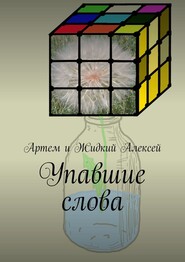 Артем и Жидкий Алексей

Упавшие слова